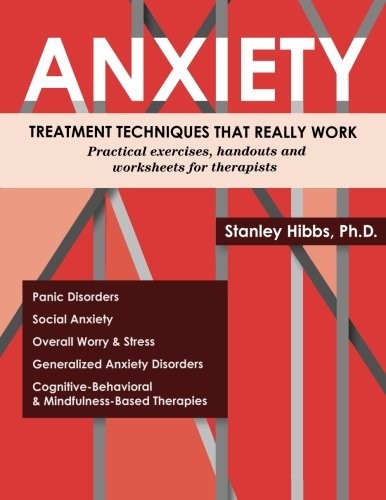 ANXIETY

TREATMENT TECHNIQUES THAT REALLY WORK

Practical exercises, handouts and worksheets for therapists

Stanley Hibbs, Ph.D.

Panic Disorders

Social Anxiety

Overall Worry & Stress

Generalized Anxiety Disorders

Cognitive-Behavioral & Mindfulness-Based Therapies